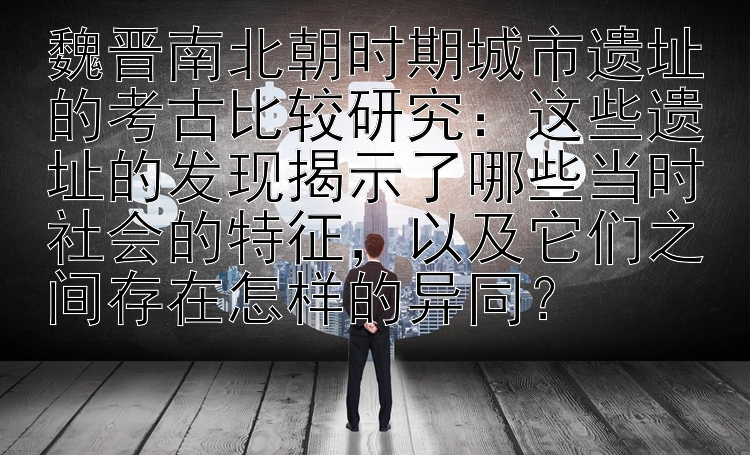 魏晋南北朝时期城市遗址的考古比较研究：这些遗址的发现揭示了哪些当时社会的特征，以及它们之间存在怎样的异同？